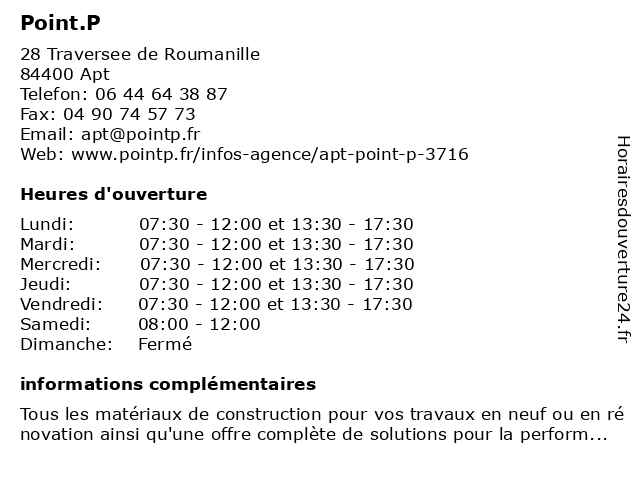 Point.P

28 Traversee de Roumanille
84400 Apt
Telefon: 06 44 64 38 87
Fax: 04 90 74 57 73
Email: apt@pointp.fr
Web: www.pointp.fr/infos-agence/apt-point-p-3716

Heures d'ouverture

| | |
|---|---|
| Lundi: | 07:30 - 12:00 et 13:30 - 17:30 |
| Mardi: | 07:30 - 12:00 et 13:30 - 17:30 |
| Mercredi: | 07:30 - 12:00 et 13:30 - 17:30 |
| Jeudi: | 07:30 - 12:00 et 13:30 - 17:30 |
| Vendredi: | 07:30 - 12:00 et 13:30 - 17:30 |
| Samedi: | 08:00 - 12:00 |
| Dimanche: | Fermé |

informations complémentaires

Tous les matériaux de construction pour vos travaux en neuf ou en ré novation ainsi qu'une offre complète de solutions pour la perform...

Horairesdouverture24.fr